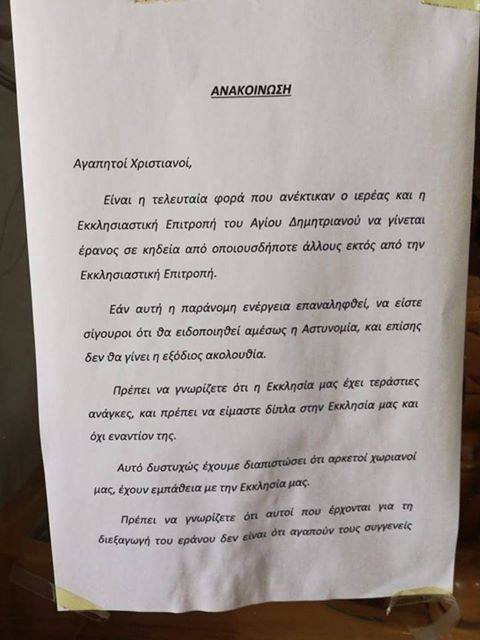 ΑΝΑΚΟΙΝΩΣΗ

Αγαπητοί Χριστιανοί,

Είναι η τελευταία φορά που ανέκτικαν ο ιερέας και η Εκκλησιαστική Επιτροπή του Αγίου Δημητριανού να γίνεται έρανος σε κηδεία από οποιουσδήποτε άλλους εκτός από την Εκκλησιαστική Επιτροπή.

Εάν αυτή η παράνομη ενέργεια επαναληφθεί, να είστε σίγουροι ότι θα ειδοποιηθεί αμέσως η Αστυνομία, και επίσης δεν θα γίνει η εξόδιος ακολουθία.

Πρέπει να γνωρίζετε ότι η Εκκλησία μας έχει τεράστιες ανάγκες, και πρέπει να είμαστε δίπλα στην Εκκλησία μας και όχι εναντίον της.

Αυτό δυστυχώς έχουμε διαπιστώσει ότι αρκετοί χωριανοί μας, έχουν εμπάθεια με την Εκκλησία μας.

Πρέπει να γνωρίζετε ότι αυτοί που έρχονται για τη διεξαγωγή του εράνου δεν είναι ότι αγαπούν τους συγγενείς